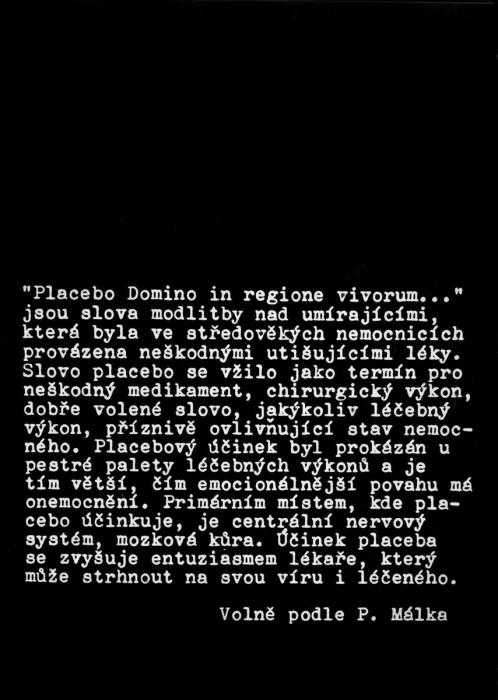 "Placebo Domino in regione vivorum..." jsou slova modlitby nad umírajícími, která byla ve středověkých nemocnicích provázena neškodnými utišujícími léky. Slovo placebo se vžilo jako termín pro neškodný medikament, chirurgický výkon, dobře volené slovo, jakýkoliv léčebný výkon, příznivě ovlivňující stav nemocného. Placebový účinek byl prokázán u pestré palety léčebných výkonů a je tím větší, čím emocionálnější povahu má onemocnění. Primárním místem, kde placebo účinkuje, je centrální nervový systém, mozková kůra. Účinek placeba se zvyšuje entuziasmem lékaře, který může strhnout na svou víru i léčeného.

Volně podle P. Málka